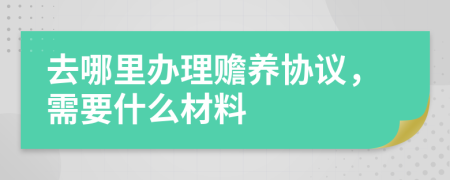 去哪里办理赡养协议，需要什么材料